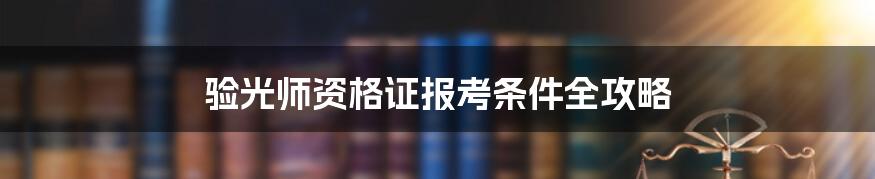 验光师资格证报考条件全攻略